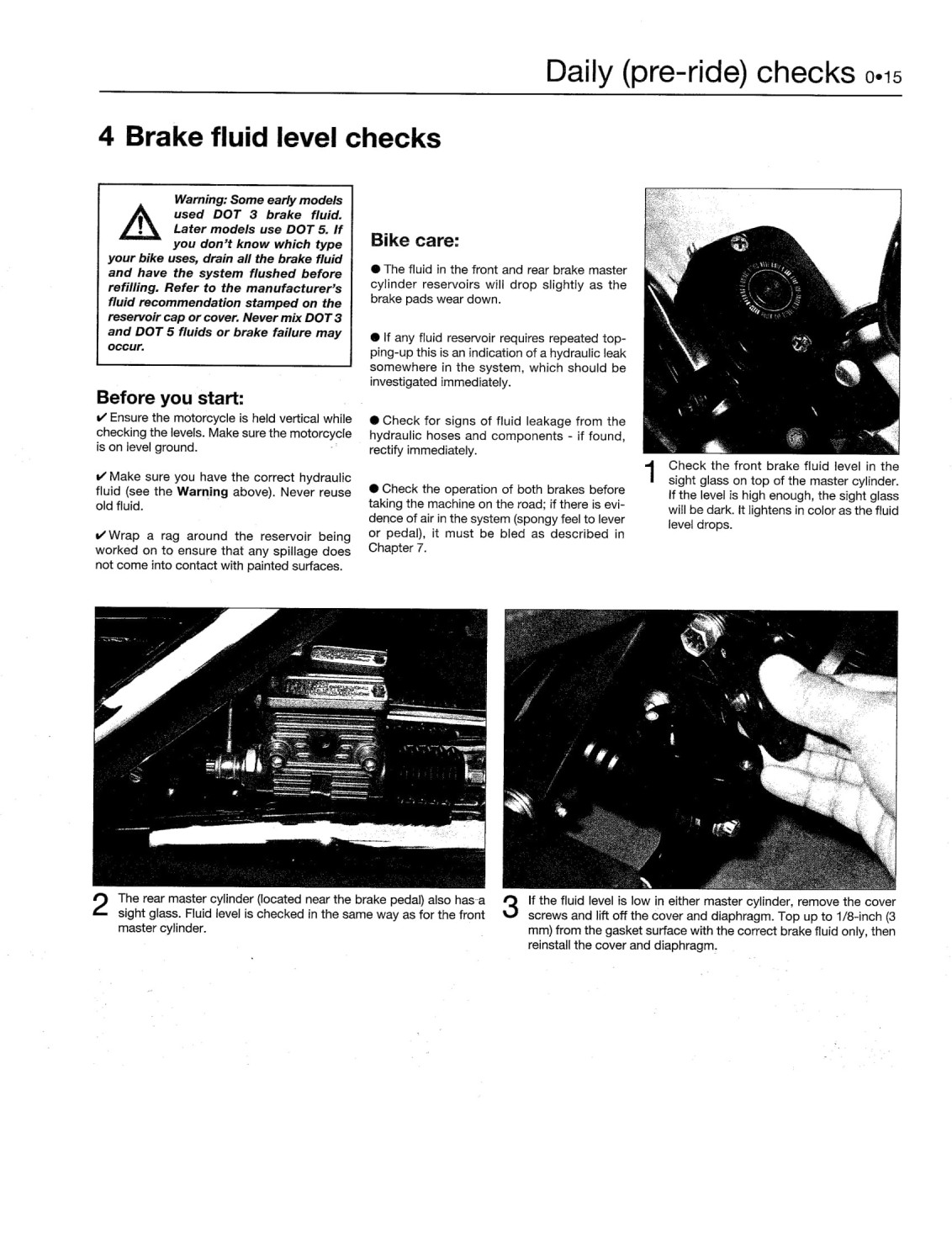 Daily (pre-ride) checks 0•15

4 Brake fluid level checks

Warning: Some early models used DOT 3 brake fluid. Later models use DOT 5. If you don't know which type your bike uses, drain all the brake fluid and have the system flushed before refilling. Refer to the manufacturer's fluid recommendation stamped on the reservoir cap or cover. Never mix DOT 3 and DOT 5 fluids or brake failure may occur.

Before you start:

✔ Ensure the motorcycle is held vertical while checking the levels. Make sure the motorcycle is on level ground.

✔ Make sure you have the correct hydraulic fluid (see the Warning above). Never reuse old fluid.

✔ Wrap a rag around the reservoir being worked on to ensure that any spillage does not come into contact with painted surfaces.

Bike care:

● The fluid in the front and rear brake master cylinder reservoirs will drop slightly as the brake pads wear down.

● If any fluid reservoir requires repeated topping-up this is an indication of a hydraulic leak somewhere in the system, which should be investigated immediately.

● Check for signs of fluid leakage from the hydraulic hoses and components - if found, rectify immediately.

● Check the operation of both brakes before taking the machine on the road; if there is evidence of air in the system (spongy feel to lever or pedal), it must be bled as described in Chapter 7.

1 Check the front brake fluid level in the sight glass on top of the master cylinder. If the level is high enough, the sight glass will be dark. It lightens in color as the fluid level drops.

2 The rear master cylinder (located near the brake pedal) also has a sight glass. Fluid level is checked in the same way as for the front master cylinder.

3 If the fluid level is low in either master cylinder, remove the cover screws and lift off the cover and diaphragm. Top up to 1/8-inch (3 mm) from the gasket surface with the correct brake fluid only, then reinstall the cover and diaphragm.